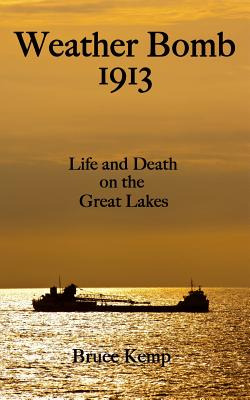 Weather Bomb
1913

Life and Death
on the
Great Lakes

Bruce Kemp